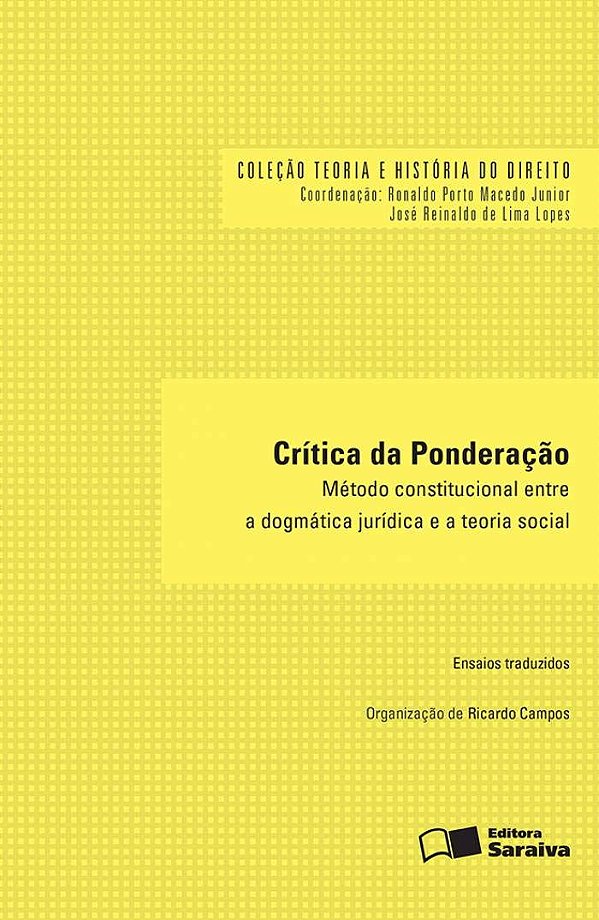 COLEÇÃO TEORIA E HISTÓRIA DO DIREITO
Coordenação: Ronaldo Porto Macedo Junior
José Reinaldo de Lima Lopes

Crítica da Ponderação
Método constitucional entre a dogmática jurídica e a teoria social

Ensaios traduzidos

Organização de Ricardo Campos

Editora Saraiva